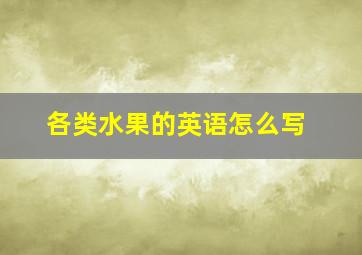 各类水果的英语怎么写